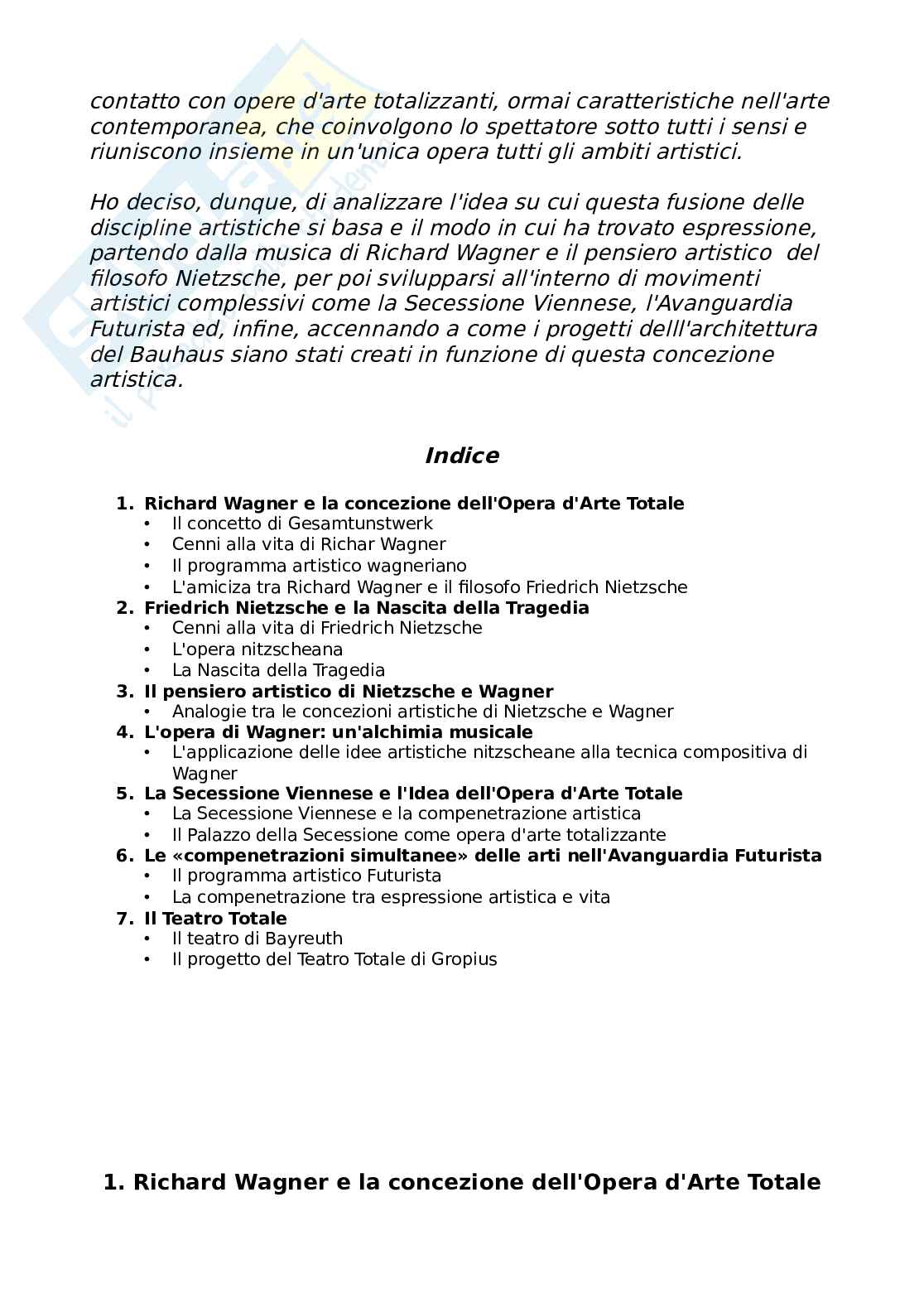 contatto con opere d'arte totalizzanti, ormai caratteristiche nell'arte contemporanea, che coinvolgono lo spettatore sotto tutti i sensi e riuniscono insieme in un'unica opera tutti gli ambiti artistici.

Ho deciso, dunque, di analizzare l'idea su cui questa fusione delle discipline artistiche si basa e il modo in cui ha trovato espressione, partendo dalla musica di Richard Wagner e il pensiero artistico del filosofo Nietzsche, per poi svilupparsi all'interno di movimenti artistici complessivi come la Secessione Viennese, l'Avanguardia Futurista ed, infine, accennando a come i progetti delll'architettura del Bauhaus siano stati creati in funzione di questa concezione artistica.

Indice

1. Richard Wagner e la concezione dell'Opera d'Arte Totale
• Il concetto di Gesamtunstwerk
• Cenni alla vita di Richar Wagner
• Il programma artistico wagneriano
• L'amiciza tra Richard Wagner e il filosofo Friedrich Nietzsche
2. Friedrich Nietzsche e la Nascita della Tragedia
• Cenni alla vita di Friedrich Nietzsche
• L'opera nitzscheana
• La Nascita della Tragedia
3. Il pensiero artistico di Nietzsche e Wagner
• Analogie tra le concezioni artistiche di Nietzsche e Wagner
4. L'opera di Wagner: un'alchimia musicale
• L'applicazione delle idee artistiche nitzscheane alla tecnica compositiva di Wagner
5. La Secessione Viennese e l'Idea dell'Opera d'Arte Totale
• La Secessione Viennese e la compenetrazione artistica
• Il Palazzo della Secessione come opera d'arte totalizzante
6. Le «compenetrazioni simultanee» delle arti nell'Avanguardia Futurista
• Il programma artistico Futurista
• La compenetrazione tra espressione artistica e vita
7. Il Teatro Totale
• Il teatro di Bayreuth
• Il progetto del Teatro Totale di Gropius

1. Richard Wagner e la concezione dell'Opera d'Arte Totale